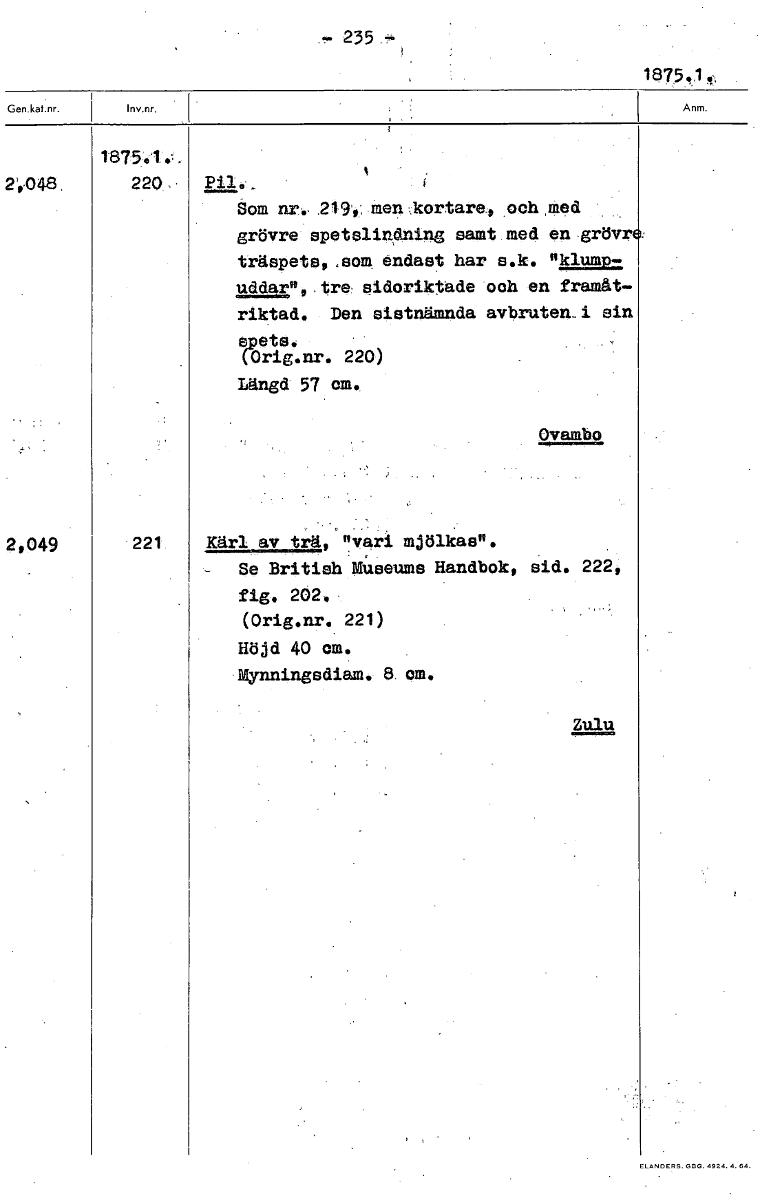 - 235 -

1875.1.

| Gen.kat.nr. | Inv.nr. | | Anm. |
|---|---|---|---|
| | 1875.1. | | |
| 2,048 | 220 | Pil. Som nr. 219, men kortare, och med grövre spetslindning samt med en grövre träspets, som endast har s.k. "klumpuddar", tre sidoriktade och en framåtriktad. Den sistnämnda avbruten i sin spets. (Orig.nr. 220) Längd 57 cm. Ovambo | |
| 2,049 | 221 | Kärl av trä, "vari mjölkas". Se British Museums Handbok, sid. 222, fig. 202. (Orig.nr. 221) Höjd 40 cm. Mynningsdiam. 8 cm. Zulu | |

ELANDERS. GBG. 4924. 4. 64.